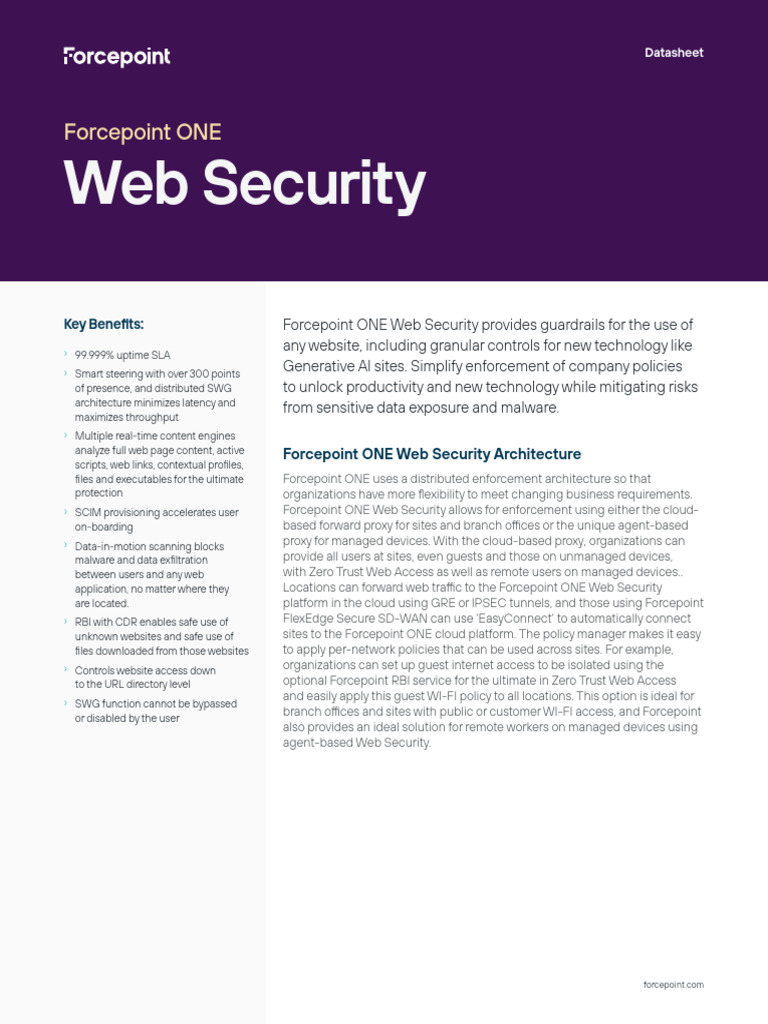 Forcepoint

Datasheet

Forcepoint ONE

Web Security

Key Benefits:

› 99.999% uptime SLA

› Smart steering with over 300 points of presence, and distributed SWG architecture minimizes latency and maximizes throughput

› Multiple real-time content engines analyze full web page content, active scripts, web links, contextual profiles, files and executables for the ultimate protection

› SCIM provisioning accelerates user on-boarding

› Data-in-motion scanning blocks malware and data exfiltration between users and any web application, no matter where they are located.

› RBI with CDR enables safe use of unknown websites and safe use of files downloaded from those websites

› Controls website access down to the URL directory level

› SWG function cannot be bypassed or disabled by the user

Forcepoint ONE Web Security provides guardrails for the use of any website, including granular controls for new technology like Generative AI sites. Simplify enforcement of company policies to unlock productivity and new technology while mitigating risks from sensitive data exposure and malware.

Forcepoint ONE Web Security Architecture

Forcepoint ONE uses a distributed enforcement architecture so that organizations have more flexibility to meet changing business requirements. Forcepoint ONE Web Security allows for enforcement using either the cloud-based forward proxy for sites and branch offices or the unique agent-based proxy for managed devices. With the cloud-based proxy, organizations can provide all users at sites, even guests and those on unmanaged devices, with Zero Trust Web Access as well as remote users on managed devices.. Locations can forward web traffic to the Forcepoint ONE Web Security platform in the cloud using GRE or IPSEC tunnels, and those using Forcepoint FlexEdge Secure SD-WAN can use 'EasyConnect' to automatically connect sites to the Forcepoint ONE cloud platform. The policy manager makes it easy to apply per-network policies that can be used across sites. For example, organizations can set up guest internet access to be isolated using the optional Forcepoint RBI service for the ultimate in Zero Trust Web Access and easily apply this guest WI-FI policy to all locations. This option is ideal for branch offices and sites with public or customer WI-FI access, and Forcepoint also provides an ideal solution for remote workers on managed devices using agent-based Web Security.

forcepoint.com